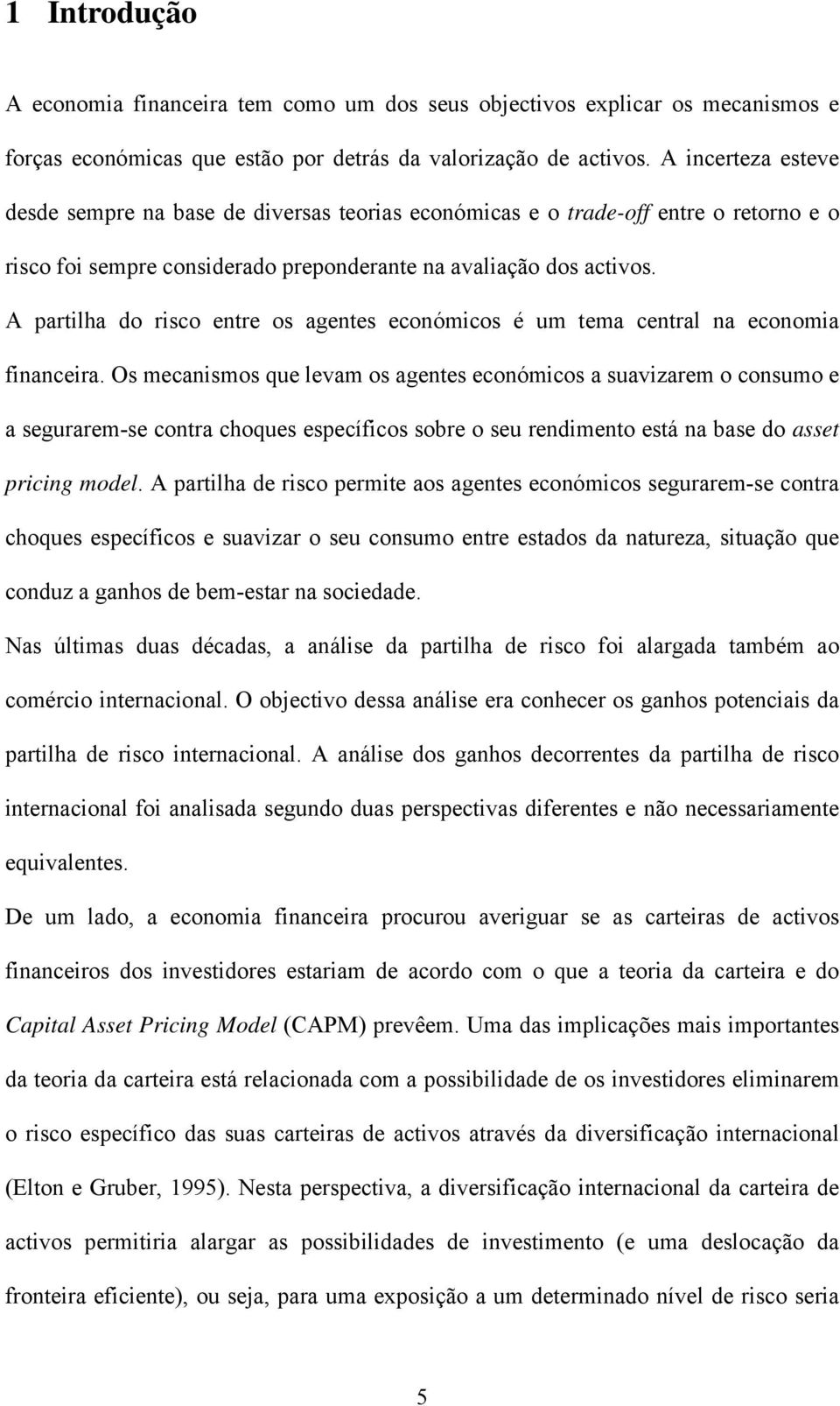 1 Introdução

A economia financeira tem como um dos seus objectivos explicar os mecanismos e forças económicas que estão por detrás da valorização de activos. A incerteza esteve desde sempre na base de diversas teorias económicas e o trade-off entre o retorno e o risco foi sempre considerado preponderante na avaliação dos activos.

A partilha do risco entre os agentes económicos é um tema central na economia financeira. Os mecanismos que levam os agentes económicos a suavizarem o consumo e a segurarem-se contra choques específicos sobre o seu rendimento está na base do asset pricing model. A partilha de risco permite aos agentes económicos segurarem-se contra choques específicos e suavizar o seu consumo entre estados da natureza, situação que conduz a ganhos de bem-estar na sociedade.

Nas últimas duas décadas, a análise da partilha de risco foi alargada também ao comércio internacional. O objectivo dessa análise era conhecer os ganhos potenciais da partilha de risco internacional. A análise dos ganhos decorrentes da partilha de risco internacional foi analisada segundo duas perspectivas diferentes e não necessariamente equivalentes.

De um lado, a economia financeira procurou averiguar se as carteiras de activos financeiros dos investidores estariam de acordo com o que a teoria da carteira e do Capital Asset Pricing Model (CAPM) prevêem. Uma das implicações mais importantes da teoria da carteira está relacionada com a possibilidade de os investidores eliminarem o risco específico das suas carteiras de activos através da diversificação internacional (Elton e Gruber, 1995). Nesta perspectiva, a diversificação internacional da carteira de activos permitiria alargar as possibilidades de investimento (e uma deslocação da fronteira eficiente), ou seja, para uma exposição a um determinado nível de risco seria

5